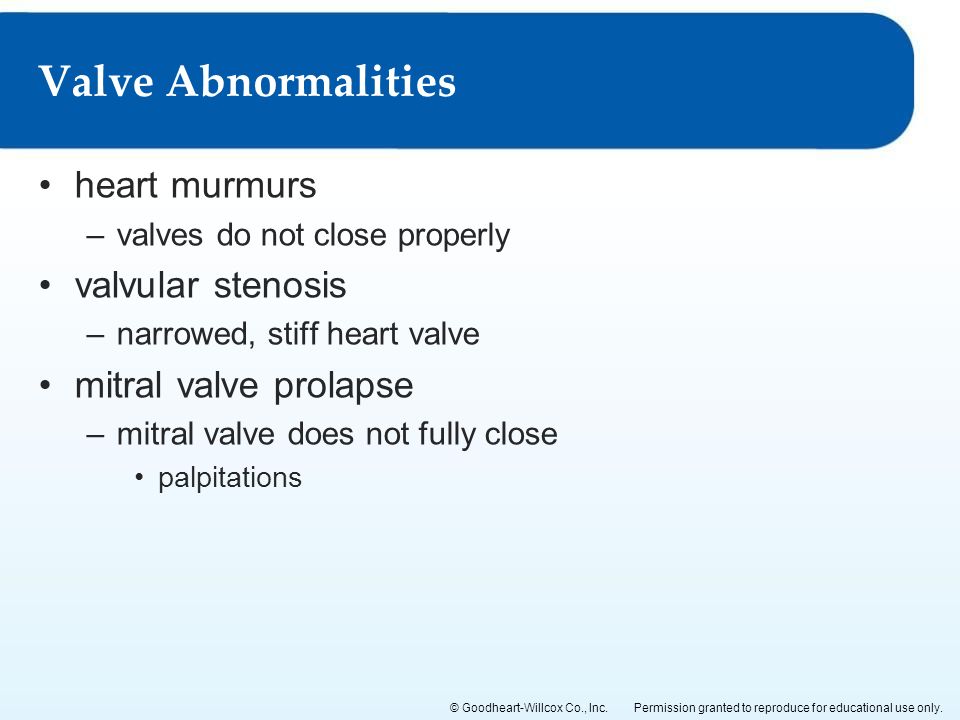 Valve Abnormalities

• heart murmurs
– valves do not close properly
• valvular stenosis
– narrowed, stiff heart valve
• mitral valve prolapse
– mitral valve does not fully close
• palpitations

© Goodheart-Willcox Co., Inc. Permission granted to reproduce for educational use only.